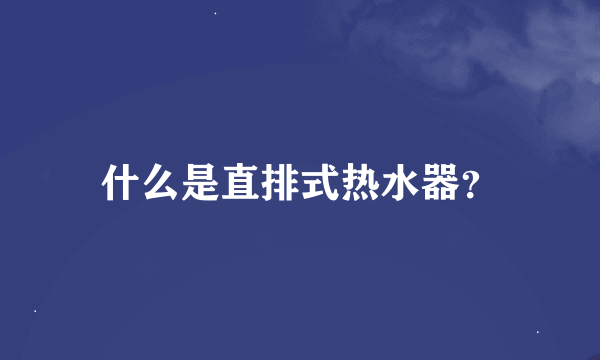 什么是直排式热水器?